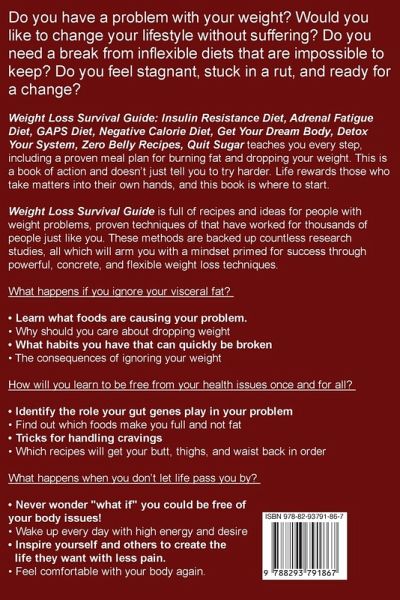 Do you have a problem with your weight? Would you like to change your lifestyle without suffering? Do you need a break from inflexible diets that are impossible to keep? Do you feel stagnant, stuck in a rut, and ready for a change?

Weight Loss Survival Guide: Insulin Resistance Diet, Adrenal Fatigue Diet, GAPS Diet, Negative Calorie Diet, Get Your Dream Body, Detox Your System, Zero Belly Recipes, Quit Sugar teaches you every step, including a proven meal plan for burning fat and dropping your weight. This is a book of action and doesn't just tell you to try harder. Life rewards those who take matters into their own hands, and this book is where to start.

Weight Loss Survival Guide is full of recipes and ideas for people with weight problems, proven techniques of that have worked for thousands of people just like you. These methods are backed up countless research studies, all which will arm you with a mindset primed for success through powerful, concrete, and flexible weight loss techniques.

What happens if you ignore your visceral fat?

• Learn what foods are causing your problem.
• Why should you care about dropping weight
• What habits you have that can quickly be broken
• The consequences of ignoring your weight

How will you learn to be free from your health issues once and for all?

• Identify the role your gut genes play in your problem
• Find out which foods make you full and not fat
• Tricks for handling cravings
• Which recipes will get your butt, thighs, and waist back in order

What happens when you don't let life pass you by?

• Never wonder "what if" you could be free of your body issues!
• Wake up every day with high energy and desire
• Inspire yourself and others to create the life they want with less pain.
• Feel comfortable with your body again.

ISBN 978-82-93791-86-7

9 788293 791867